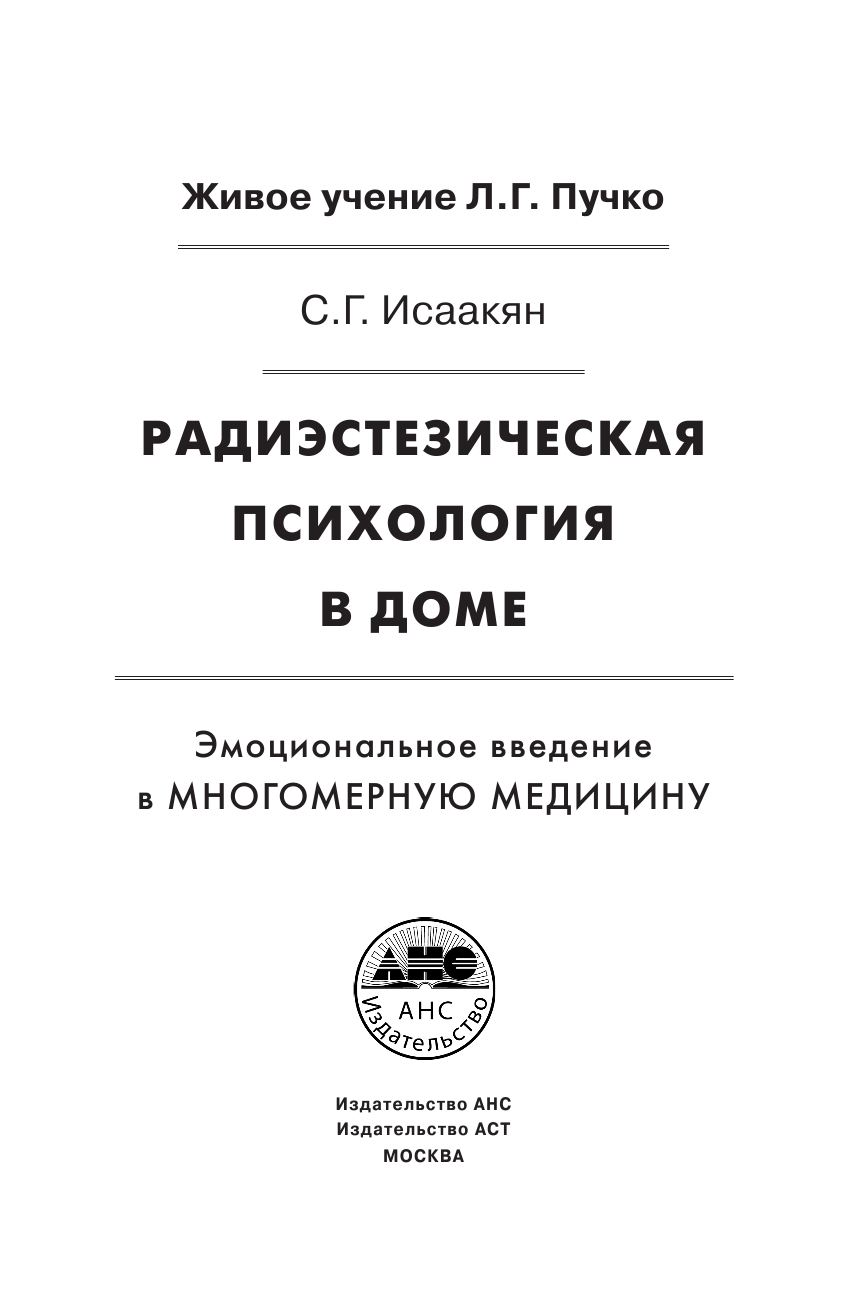 Живое учение Л.Г. Пучко

С.Г. Исаакян

РАДИЭСТЕЗИЧЕСКАЯ ПСИХОЛОГИЯ В ДОМЕ

Эмоциональное введение в МНОГОМЕРНУЮ МЕДИЦИНУ

АНС
АНС
Издательство

Издательство АНС
Издательство АСТ
МОСКВА